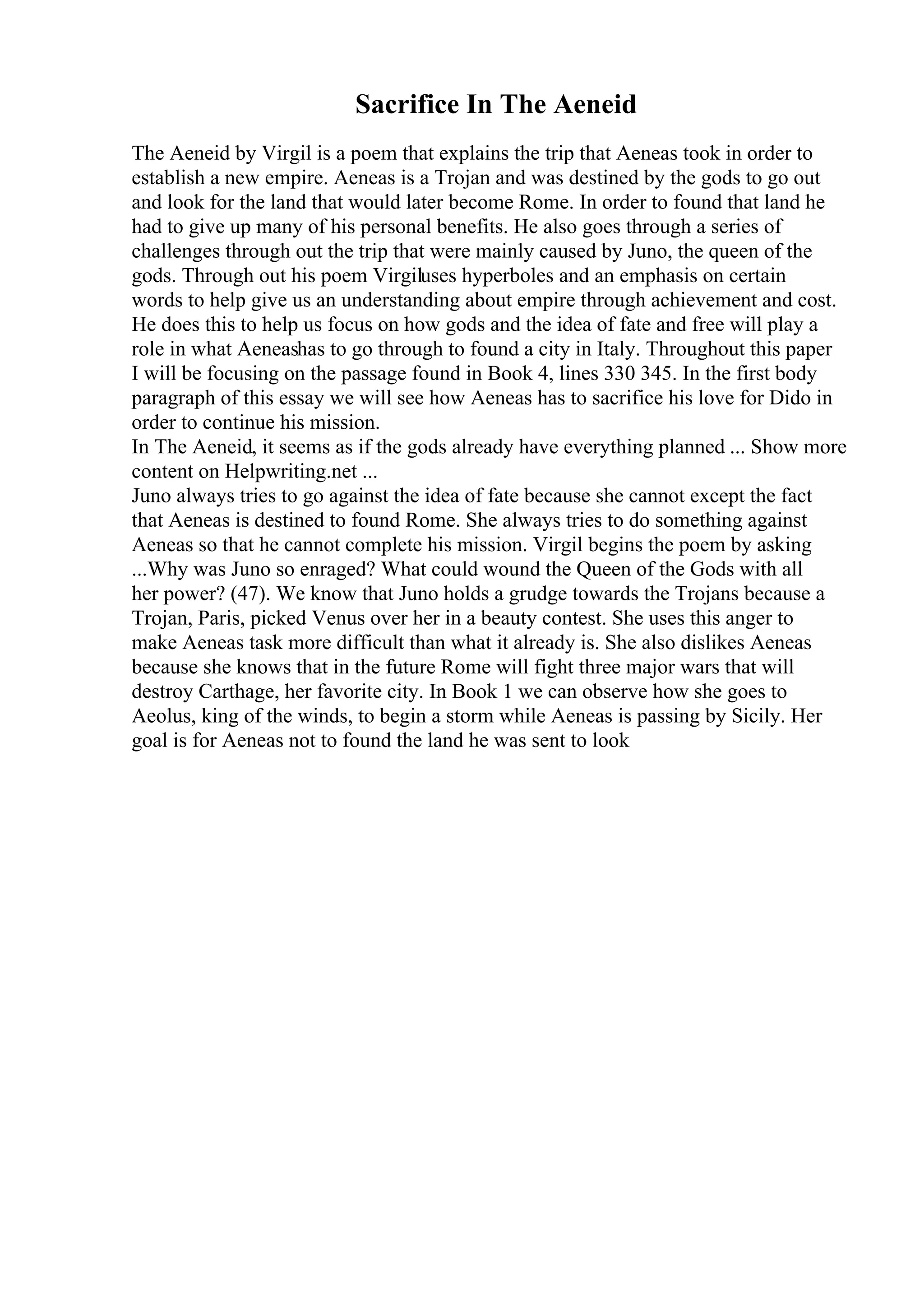 Sacrifice In The Aeneid

The Aeneid by Virgil is a poem that explains the trip that Aeneas took in order to establish a new empire. Aeneas is a Trojan and was destined by the gods to go out and look for the land that would later become Rome. In order to found that land he had to give up many of his personal benefits. He also goes through a series of challenges through out the trip that were mainly caused by Juno, the queen of the gods. Through out his poem Virgiluses hyperboles and an emphasis on certain words to help give us an understanding about empire through achievement and cost. He does this to help us focus on how gods and the idea of fate and free will play a role in what Aeneashas to go through to found a city in Italy. Throughout this paper I will be focusing on the passage found in Book 4, lines 330 345. In the first body paragraph of this essay we will see how Aeneas has to sacrifice his love for Dido in order to continue his mission.
In The Aeneid, it seems as if the gods already have everything planned ... Show more content on Helpwriting.net ...
Juno always tries to go against the idea of fate because she cannot except the fact that Aeneas is destined to found Rome. She always tries to do something against Aeneas so that he cannot complete his mission. Virgil begins the poem by asking ...Why was Juno so enraged? What could wound the Queen of the Gods with all her power? (47). We know that Juno holds a grudge towards the Trojans because a Trojan, Paris, picked Venus over her in a beauty contest. She uses this anger to make Aeneas task more difficult than what it already is. She also dislikes Aeneas because she knows that in the future Rome will fight three major wars that will destroy Carthage, her favorite city. In Book 1 we can observe how she goes to Aeolus, king of the winds, to begin a storm while Aeneas is passing by Sicily. Her goal is for Aeneas not to found the land he was sent to look